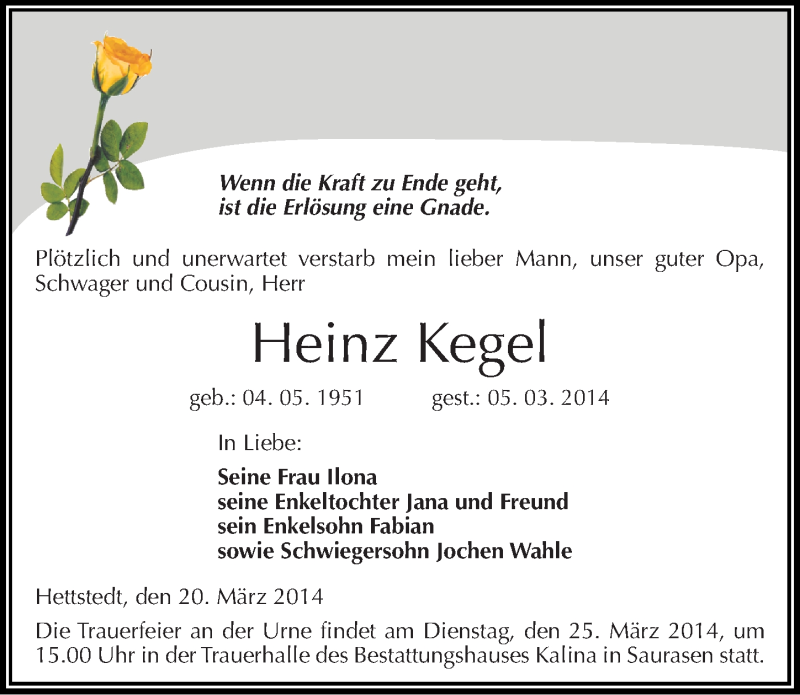 Wenn die Kraft zu Ende geht,
ist die Erlösung eine Gnade.

Plötzlich und unerwartet verstarb mein lieber Mann, unser guter Opa, Schwager und Cousin, Herr

Heinz Kegel

geb.: 04. 05. 1951 gest.: 05. 03. 2014

In Liebe:

Seine Frau Ilona
seine Enkeltochter Jana und Freund
sein Enkelsohn Fabian
sowie Schwiegersohn Jochen Wahle

Hettstedt, den 20. März 2014

Die Trauerfeier an der Urne findet am Dienstag, den 25. März 2014, um 15.00 Uhr in der Trauerhalle des Bestattungshauses Kalina in Saurasen statt.